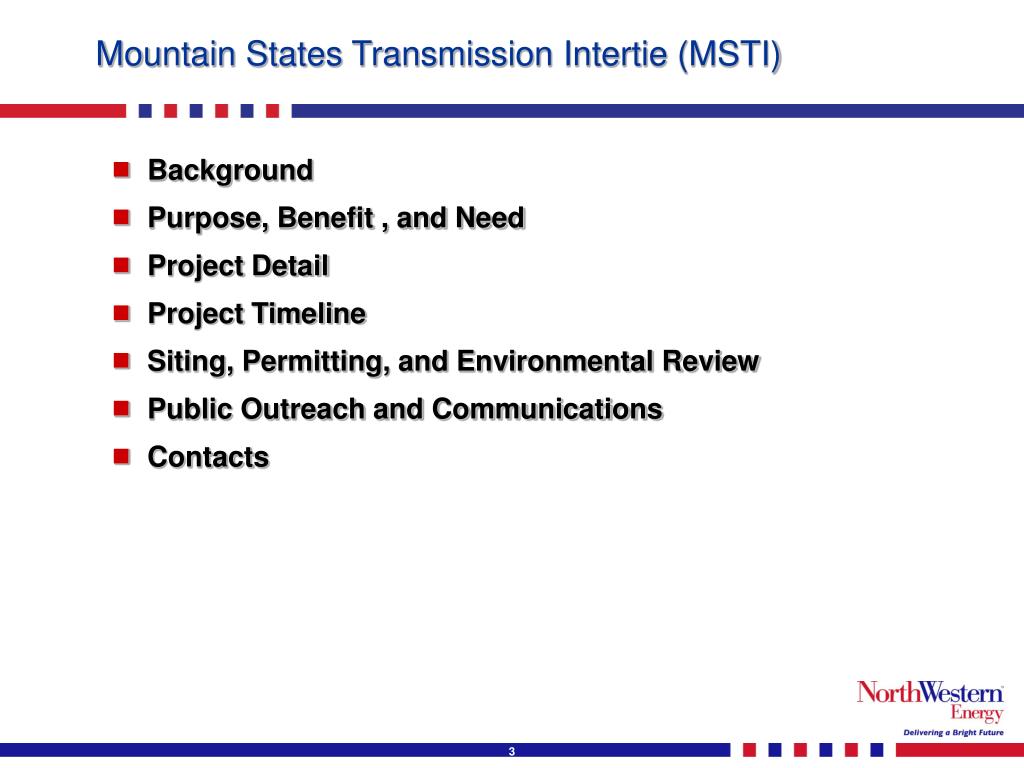 Mountain States Transmission Intertie (MSTI)

- Background
- Purpose, Benefit , and Need
- Project Detail
- Project Timeline
- Siting, Permitting, and Environmental Review
- Public Outreach and Communications
- Contacts

NorthWestern Energy
Delivering a Bright Future

3